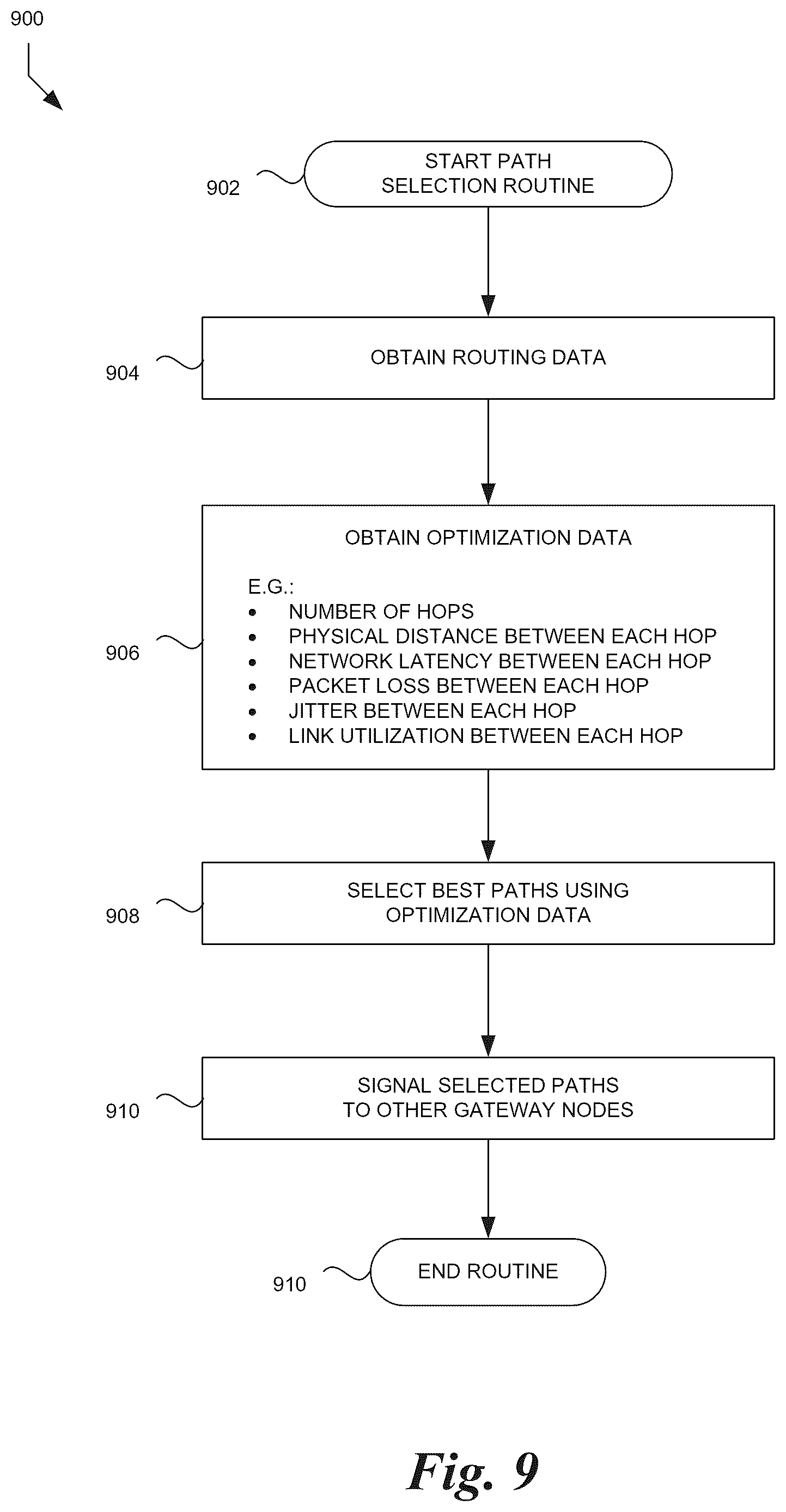 900

902
START PATH SELECTION ROUTINE

904
OBTAIN ROUTING DATA

906
OBTAIN OPTIMIZATION DATA

E.G.:
• NUMBER OF HOPS
• PHYSICAL DISTANCE BETWEEN EACH HOP
• NETWORK LATENCY BETWEEN EACH HOP
• PACKET LOSS BETWEEN EACH HOP
• JITTER BETWEEN EACH HOP
• LINK UTILIZATION BETWEEN EACH HOP

908
SELECT BEST PATHS USING OPTIMIZATION DATA

910
SIGNAL SELECTED PATHS TO OTHER GATEWAY NODES

910
END ROUTINE

Fig. 9